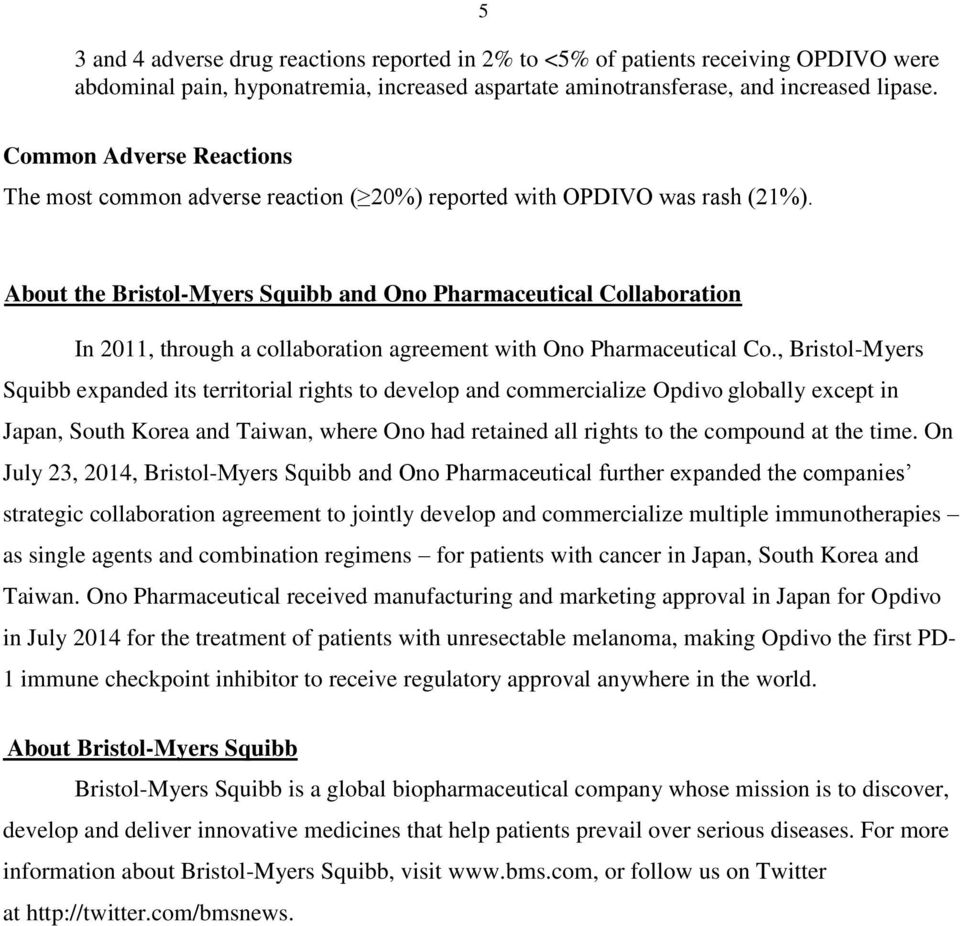 5

3 and 4 adverse drug reactions reported in 2% to <5% of patients receiving OPDIVO were abdominal pain, hyponatremia, increased aspartate aminotransferase, and increased lipase.

Common Adverse Reactions
The most common adverse reaction (≥20%) reported with OPDIVO was rash (21%).

About the Bristol-Myers Squibb and Ono Pharmaceutical Collaboration

In 2011, through a collaboration agreement with Ono Pharmaceutical Co., Bristol-Myers Squibb expanded its territorial rights to develop and commercialize Opdivo globally except in Japan, South Korea and Taiwan, where Ono had retained all rights to the compound at the time. On July 23, 2014, Bristol-Myers Squibb and Ono Pharmaceutical further expanded the companies' strategic collaboration agreement to jointly develop and commercialize multiple immunotherapies – as single agents and combination regimens – for patients with cancer in Japan, South Korea and Taiwan. Ono Pharmaceutical received manufacturing and marketing approval in Japan for Opdivo in July 2014 for the treatment of patients with unresectable melanoma, making Opdivo the first PD-1 immune checkpoint inhibitor to receive regulatory approval anywhere in the world.

About Bristol-Myers Squibb
Bristol-Myers Squibb is a global biopharmaceutical company whose mission is to discover, develop and deliver innovative medicines that help patients prevail over serious diseases. For more information about Bristol-Myers Squibb, visit www.bms.com, or follow us on Twitter at http://twitter.com/bmsnews.